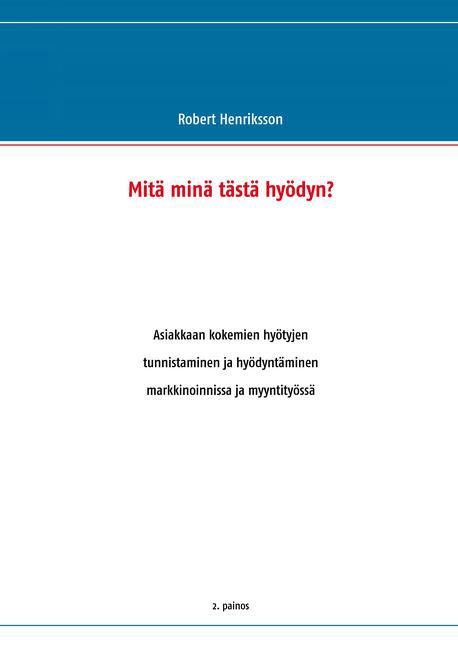 Robert Henriksson

Mitä minä tästä hyödyn?

Asiakkaan kokemien hyötyjen tunnistaminen ja hyödyntäminen markkinoinnissa ja myyntityössä

2. painos